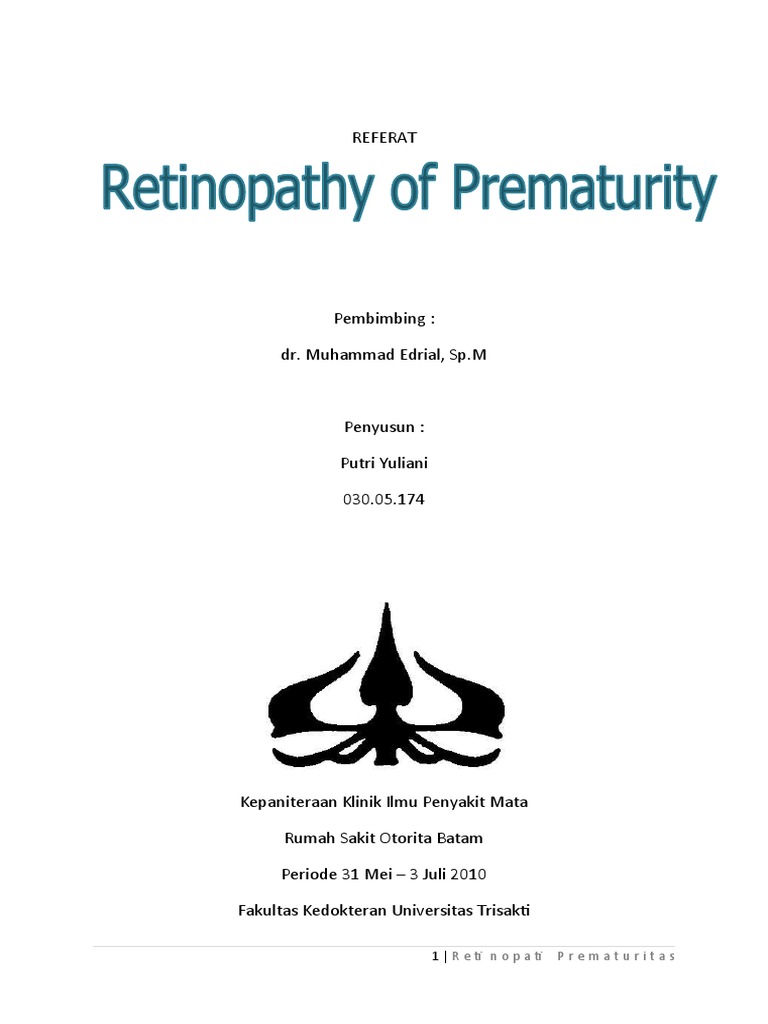 REFERAT

Retinopathy of Prematurity

Pembimbing :

dr. Muhammad Edrial, Sp.M

Penyusun :

Putri Yuliani

030.05.174

Kepaniteraan Klinik Ilmu Penyakit Mata

Rumah Sakit Otorita Batam

Periode 31 Mei – 3 Juli 2010

Fakultas Kedokteran Universitas Trisakti

1 | Retinopati Prematuritas